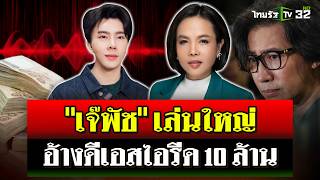 ไทยรัฐ TV HD 32

"เจ๊พัช" เล่นใหญ่
อ้างดีเอสไอรีด 10 ล้าน